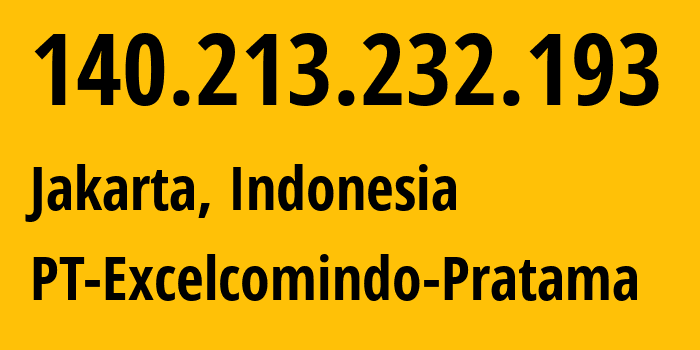 140.213.232.193

Jakarta, Indonesia

PT-Excelcomindo-Pratama